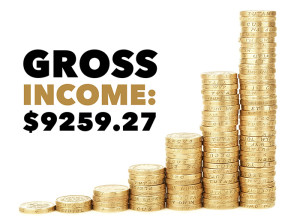 GROSS
INCOME:
$9259.27